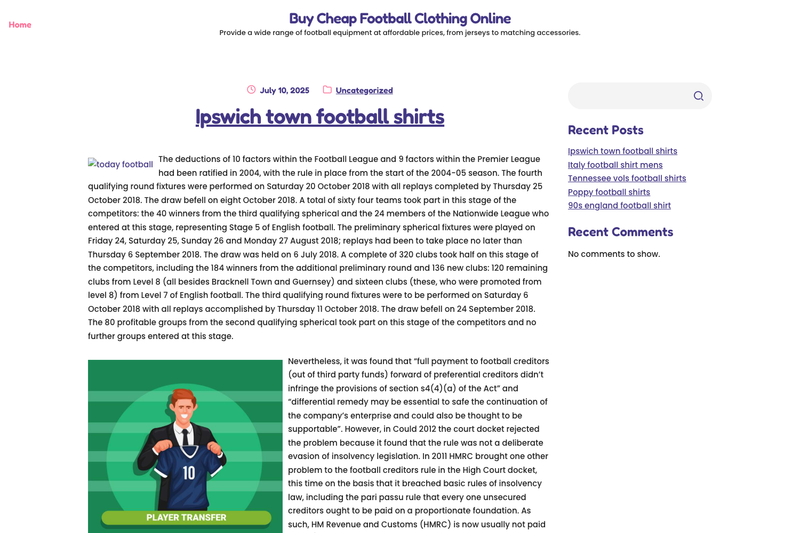 Home

Buy Cheap Football Clothing Online

Provide a wide range of football equipment at affordable prices, from jerseys to matching accessories.

July 10, 2025 Uncategorized

Ipswich town football shirts

today football The deductions of 10 factors within the Football League and 9 factors within the Premier League had been ratified in 2004, with the rule in place from the start of the 2004-05 season. The fourth qualifying round fixtures were performed on Saturday 20 October 2018 with all replays completed by Thursday 25 October 2018. The draw befell on eight October 2018. A total of sixty four teams took part in this stage of the competitors: the 40 winners from the third qualifying spherical and the 24 members of the Nationwide League who entered at this stage, representing Stage 5 of English football. The preliminary spherical fixtures were played on Friday 24, Saturday 25, Sunday 26 and Monday 27 August 2018; replays had been to take place no later than Thursday 6 September 2018. The draw was held on 6 July 2018. A complete of 320 clubs took half on this stage of the competitors, including the 184 winners from the additional preliminary round and 136 new clubs: 120 remaining clubs from Level 8 (all besides Bracknell Town and Guernsey) and sixteen clubs (these, who were promoted from level 8) from Level 7 of English football. The third qualifying round fixtures were to be performed on Saturday 6 October 2018 with all replays accomplished by Thursday 11 October 2018. The draw befell on 24 September 2018. The 80 profitable groups from the second qualifying spherical took part on this stage of the competitors and no further groups entered at this stage.

10

PLAYER TRANSFER

Nevertheless, it was found that “full payment to football creditors (out of third party funds) forward of preferential creditors didn’t infringe the provisions of section s4(4)(a) of the Act” and “differential remedy may be essential to safe the continuation of the company’s enterprise and could also be thought to be supportable”. However, in Could 2012 the court docket rejected the problem because it found that the rule was not a deliberate evasion of insolvency legislation. In 2011 HMRC brought one other problem to the football creditors rule in the High Court docket, this time on the basis that it breached basic rules of insolvency law, including the pari passu rule that every one unsecured creditors ought to be paid on a proportionate foundation. As such, HM Revenue and Customs (HMRC) is now usually not paid

Recent Posts

Ipswich town football shirts
Italy football shirt mens
Tennessee vols football shirts
Poppy football shirts
90s england football shirt

Recent Comments

No comments to show.